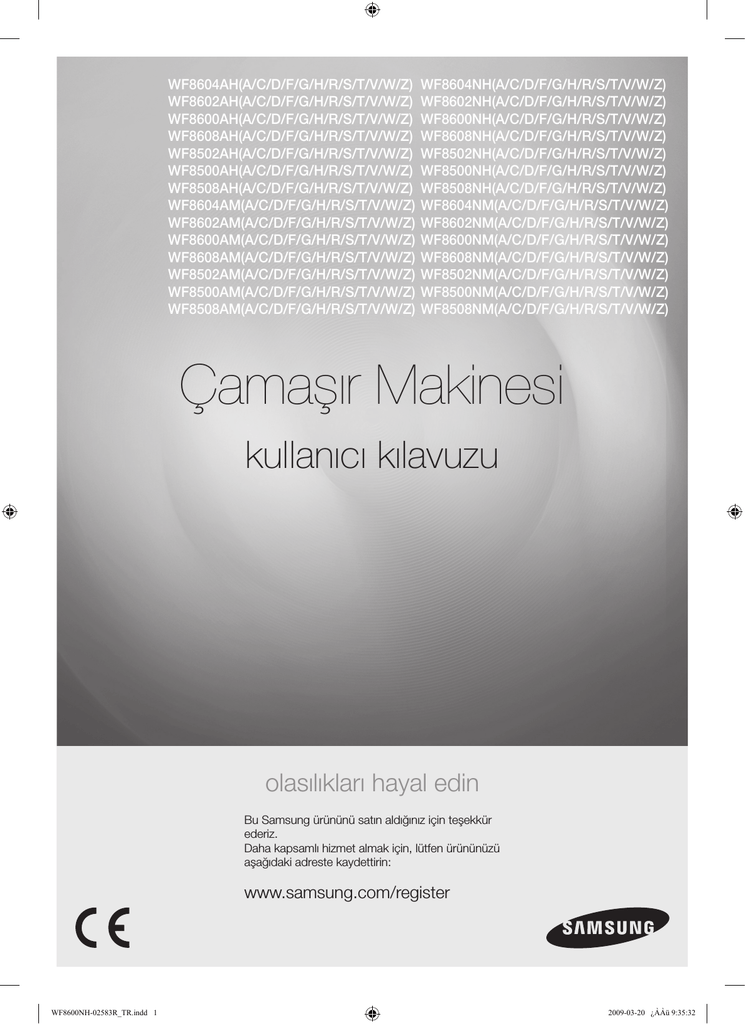 WF8604AH(A/C/D/F/G/H/R/S/T/V/W/Z)
WF8602AH(A/C/D/F/G/H/R/S/T/V/W/Z)
WF8600AH(A/C/D/F/G/H/R/S/T/V/W/Z)
WF8608AH(A/C/D/F/G/H/R/S/T/V/W/Z)
WF8502AH(A/C/D/F/G/H/R/S/T/V/W/Z)
WF8500AH(A/C/D/F/G/H/R/S/T/V/W/Z)
WF8508AH(A/C/D/F/G/H/R/S/T/V/W/Z)
WF8604AM(A/C/D/F/G/H/R/S/T/V/W/Z)
WF8602AM(A/C/D/F/G/H/R/S/T/V/W/Z)
WF8600AM(A/C/D/F/G/H/R/S/T/V/W/Z)
WF8608AM(A/C/D/F/G/H/R/S/T/V/W/Z)
WF8502AM(A/C/D/F/G/H/R/S/T/V/W/Z)
WF8500AM(A/C/D/F/G/H/R/S/T/V/W/Z)
WF8508AM(A/C/D/F/G/H/R/S/T/V/W/Z)

WF8604NH(A/C/D/F/G/H/R/S/T/V/W/Z)
WF8602NH(A/C/D/F/G/H/R/S/T/V/W/Z)
WF8600NH(A/C/D/F/G/H/R/S/T/V/W/Z)
WF8608NH(A/C/D/F/G/H/R/S/T/V/W/Z)
WF8502NH(A/C/D/F/G/H/R/S/T/V/W/Z)
WF8500NH(A/C/D/F/G/H/R/S/T/V/W/Z)
WF8508NH(A/C/D/F/G/H/R/S/T/V/W/Z)
WF8604NM(A/C/D/F/G/H/R/S/T/V/W/Z)
WF8602NM(A/C/D/F/G/H/R/S/T/V/W/Z)
WF8600NM(A/C/D/F/G/H/R/S/T/V/W/Z)
WF8608NM(A/C/D/F/G/H/R/S/T/V/W/Z)
WF8502NM(A/C/D/F/G/H/R/S/T/V/W/Z)
WF8500NM(A/C/D/F/G/H/R/S/T/V/W/Z)
WF8508NM(A/C/D/F/G/H/R/S/T/V/W/Z)

Çamaşır Makinesi

kullanıcı kılavuzu

olasılıkları hayal edin

Bu Samsung ürününü satın aldığınız için teşekkür ederiz.
Daha kapsamlı hizmet almak için, lütfen ürününüzü aşağıdaki adreste kaydettirin:

www.samsung.com/register

CE

SAMSUNG

WF8600NH-02583R_TR.indd 1

2009-03-20 ¿ÀÀü 9:35:32